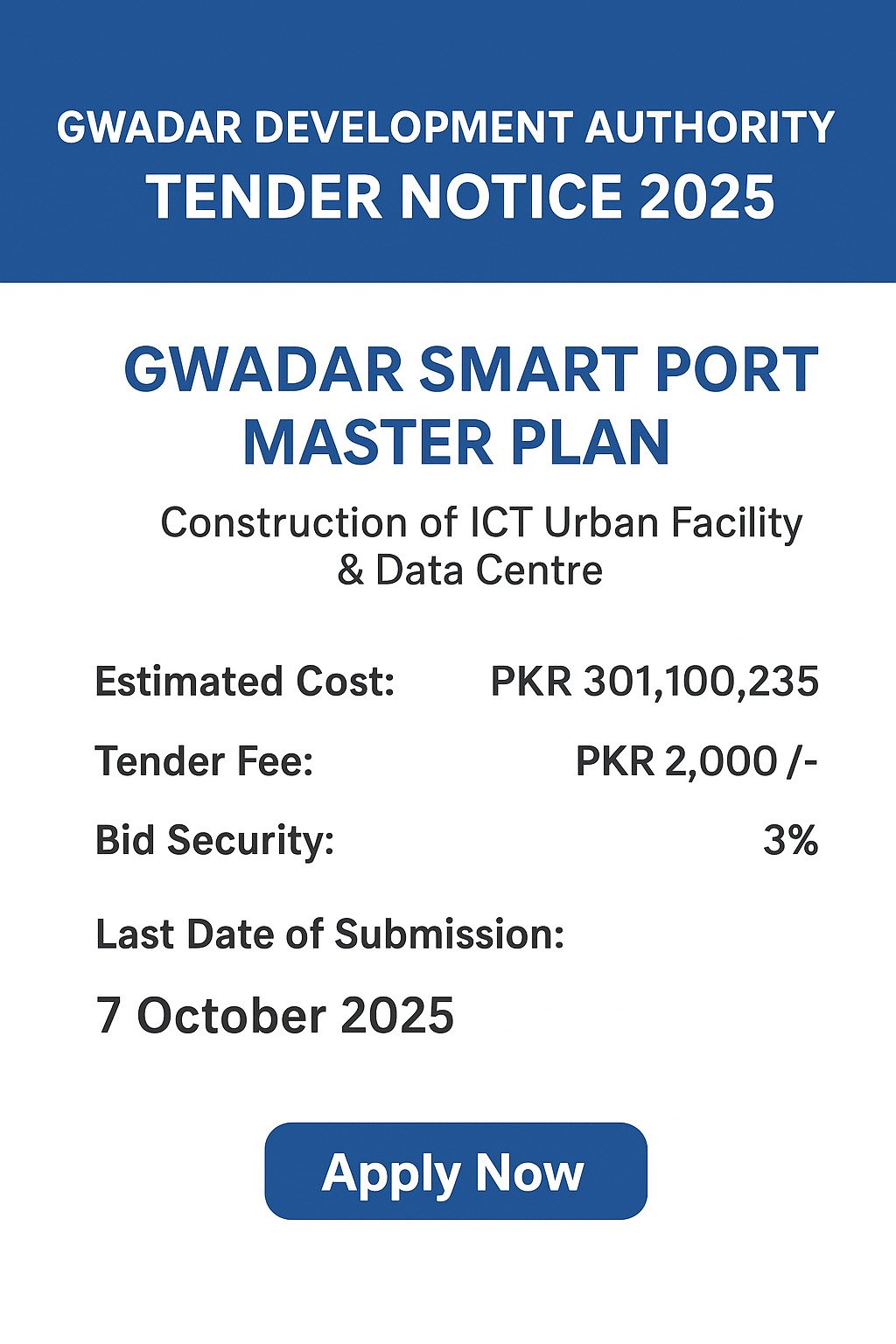 GWADAR DEVELOPMENT AUTHORITY
TENDER NOTICE 2025

GWADAR SMART PORT MASTER PLAN

Construction of ICT Urban Facility & Data Centre

Estimated Cost: PKR 301,100,235

Tender Fee: PKR 2,000 /-

Bid Security: 3%

Last Date of Submission:

7 October 2025

Apply Now